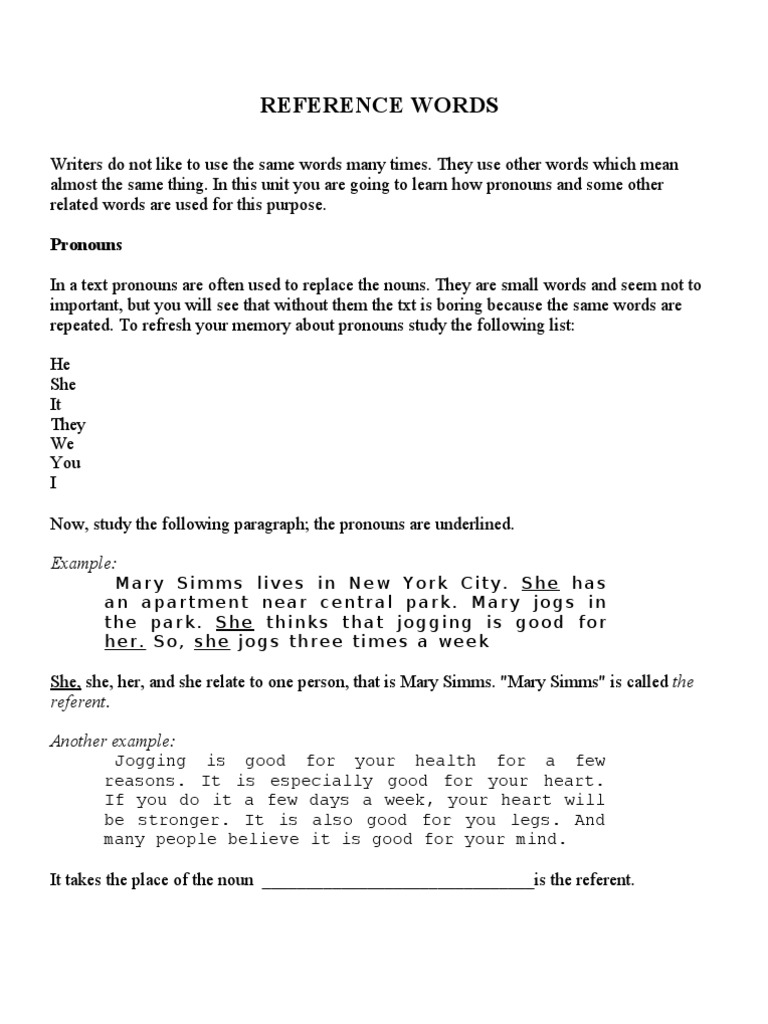 REFERENCE WORDS

Writers do not like to use the same words many times. They use other words which mean almost the same thing. In this unit you are going to learn how pronouns and some other related words are used for this purpose.

Pronouns

In a text pronouns are often used to replace the nouns. They are small words and seem not to important, but you will see that without them the txt is boring because the same words are repeated. To refresh your memory about pronouns study the following list:

He
She
It
They
We
You
I

Now, study the following paragraph; the pronouns are underlined.

Example:

Mary Simms lives in New York City. She has an apartment near central park. Mary jogs in the park. She thinks that jogging is good for her. So, she jogs three times a week

She, she, her, and she relate to one person, that is Mary Simms. "Mary Simms" is called the referent.

Another example:

Jogging is good for your health for a few reasons. It is especially good for your heart. If you do it a few days a week, your heart will be stronger. It is also good for you legs. And many people believe it is good for your mind.

It takes the place of the noun ______________________________is the referent.